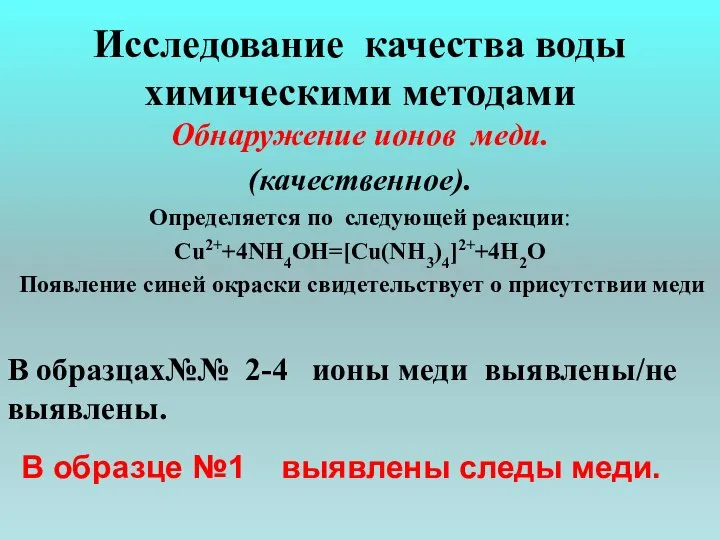 Исследование качества воды химическими методами

Обнаружение ионов меди.

(качественное).

Определяется по следующей реакции:

$Cu^{2+}+4NH_4OH=[Cu(NH_3)_4]^{2+}+4H_2O$

Появление синей окраски свидетельствует о присутствии меди

В образцах№№ 2-4 ионы меди выявлены/не выявлены.

В образце №1 выявлены следы меди.